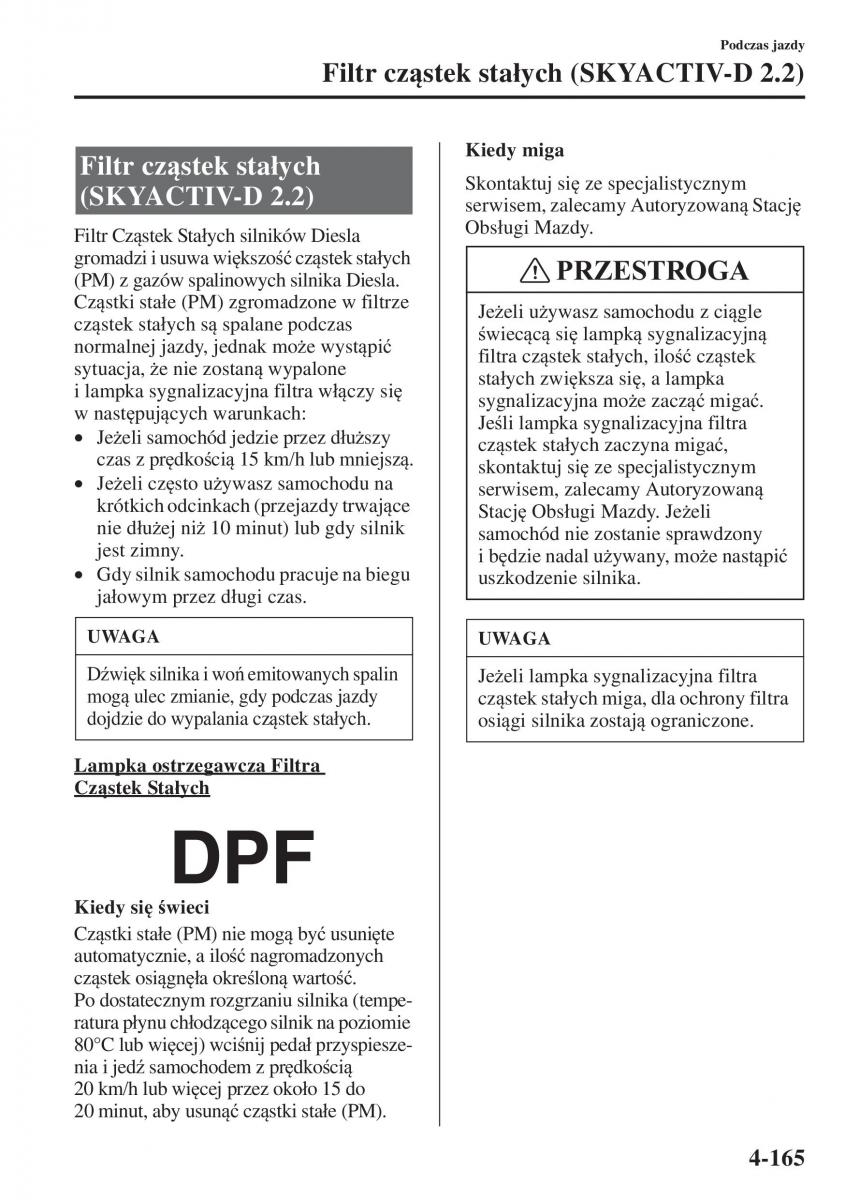 Podczas jazdy

Filtr cząstek stałych (SKYACTIV-D 2.2)

Filtr cząstek stałych (SKYACTIV-D 2.2)

Filtr Cząstek Stałych silników Diesla gromadzi i usuwa większość cząstek stałych (PM) z gazów spalinowych silnika Diesla. Cząstki stałe (PM) zgromadzone w filtrze cząstek stałych są spalane podczas normalnej jazdy, jednak może wystąpić sytuacja, że nie zostaną wypalone i lampka sygnalizacyjna filtra włączy się w następujących warunkach:

• Jeżeli samochód jedzie przez dłuższy czas z prędkością 15 km/h lub mniejszą.
• Jeżeli często używasz samochodu na krótkich odcinkach (przejazdy trwające nie dłużej niż 10 minut) lub gdy silnik jest zimny.
• Gdy silnik samochodu pracuje na biegu jałowym przez długi czas.

UWAGA

Dźwięk silnika i woń emitowanych spalin mogą ulec zmianie, gdy podczas jazdy dojdzie do wypalania cząstek stałych.

Lampka ostrzegawcza Filtra Cząstek Stałych

DPF

Kiedy się świeci

Cząstki stałe (PM) nie mogą być usunięte automatycznie, a ilość nagromadzonych cząstek osiągnęła określoną wartość.
Po dostatecznym rozgrzaniu silnika (temperatura płynu chłodzącego silnik na poziomie 80°C lub więcej) wciśnij pedał przyspieszenia i jedź samochodem z prędkością 20 km/h lub więcej przez około 15 do 20 minut, aby usunąć cząstki stałe (PM).

Kiedy miga

Skontaktuj się ze specjalistycznym serwisem, zalecamy Autoryzowaną Stację Obsługi Mazdy.

PRZESTROGA

Jeżeli używasz samochodu z ciągle świecącą się lampką sygnalizacyjną filtra cząstek stałych, ilość cząstek stałych zwiększa się, a lampka sygnalizacyjna może zacząć migać. Jeśli lampka sygnalizacyjna filtra cząstek stałych zaczyna migać, skontaktuj się ze specjalistycznym serwisem, zalecamy Autoryzowaną Stację Obsługi Mazdy. Jeżeli samochód nie zostanie sprawdzony i będzie nadal używany, może nastąpić uszkodzenie silnika.

UWAGA

Jeżeli lampka sygnalizacyjna filtra cząstek stałych miga, dla ochrony filtra osiągi silnika zostają ograniczone.

4-165